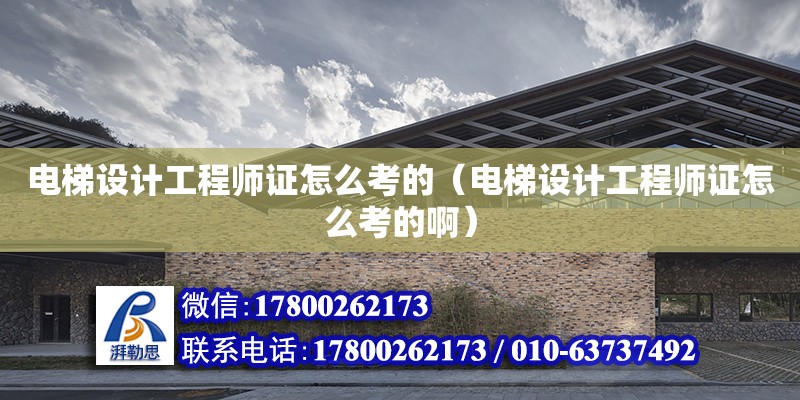 电梯设计工程师证怎么考的（电梯设计工程师证怎么考的啊）

湃勒思

微信:17800262173

联系电话:17800262173 / 010-63737492